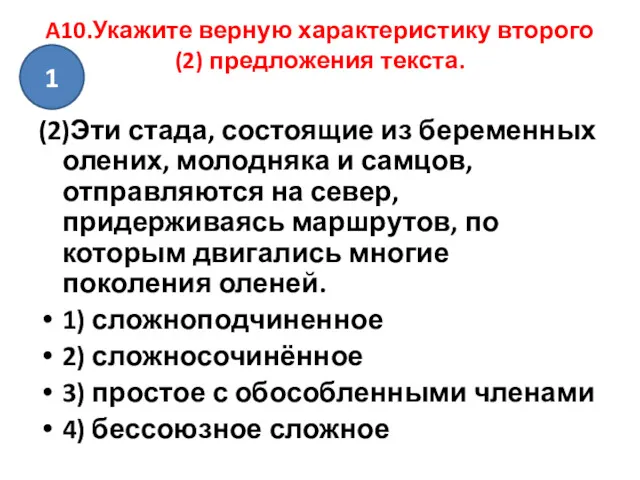 А10.Укажите верную характеристику второго (2) предложения текста.

1

(2)Эти стада, состоящие из беременных олених, молодняка и самцов, отправляются на север, придерживаясь маршрутов, по которым двигались многие поколения оленей.

• 1) сложноподчиненное
• 2) сложносочинённое
• 3) простое с обособленными членами
• 4) бессоюзное сложное